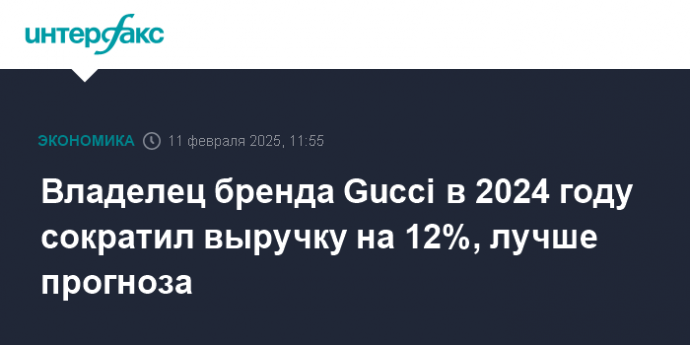 интерфакс

ЭКОНОМИКА 11 февраля 2025, 11:55

Владелец бренда Gucci в 2024 году сократил выручку на 12%, лучше прогноза